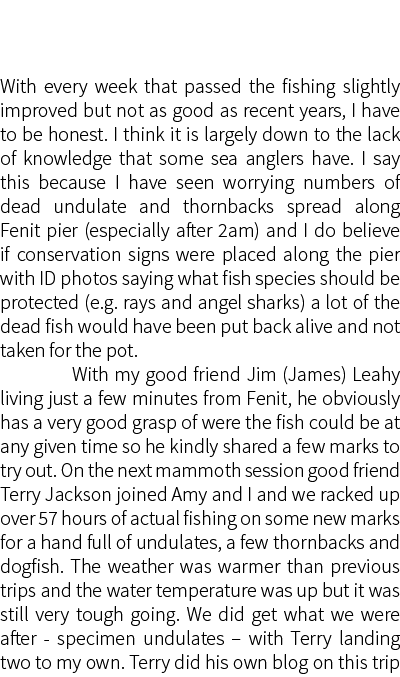 With every week that passed the fishing slightly improved but not as good as recent years, I have to be honest. I think it is largely down to the lack of knowledge that some sea anglers have. I say this because I have seen worrying numbers of dead undulate and thornbacks spread along Fenit pier (especially after 2am) and I do believe if conservation signs were placed along the pier with ID photos saying what fish species should be protected (e.g. rays and angel sharks) a lot of the dead fish would have been put back alive and not taken for the pot.

With my good friend Jim (James) Leahy living just a few minutes from Fenit, he obviously has a very good grasp of were the fish could be at any given time so he kindly shared a few marks to try out. On the next mammoth session good friend Terry Jackson joined Amy and I and we racked up over 57 hours of actual fishing on some new marks for a hand full of undulates, a few thornbacks and dogfish. The weather was warmer than previous trips and the water temperature was up but it was still very tough going. We did get what we were after - specimen undulates – with Terry landing two to my own. Terry did his own blog on this trip